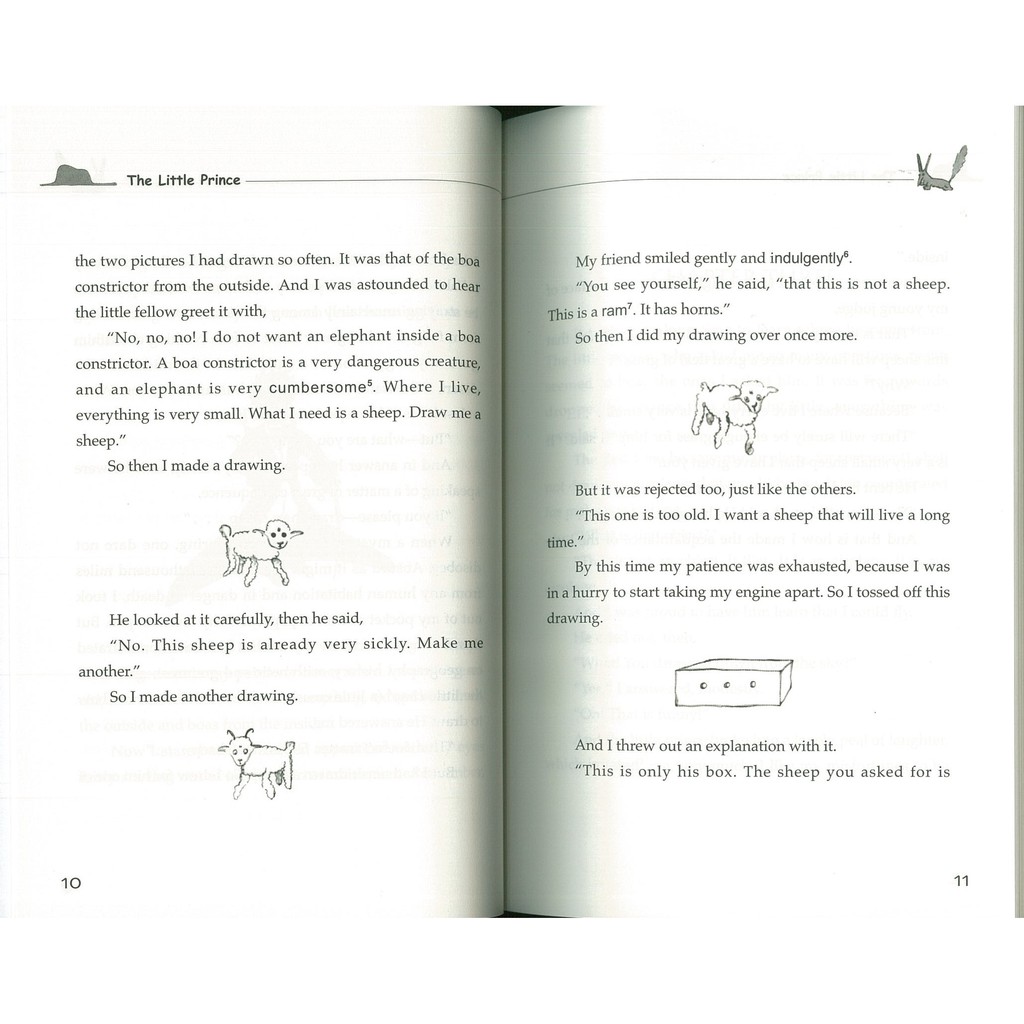 The Little Prince

the two pictures I had drawn so often. It was that of the boa constrictor from the outside. And I was astounded to hear the little fellow greet it with,

"No, no, no! I do not want an elephant inside a boa constrictor. A boa constrictor is a very dangerous creature, and an elephant is very cumbersome$^5$. Where I live, everything is very small. What I need is a sheep. Draw me a sheep."

So then I made a drawing.

He looked at it carefully, then he said,

"No. This sheep is already very sickly. Make me another."

So I made another drawing.

10

My friend smiled gently and indulgently$^6$.

"You see yourself," he said, "that this is not a sheep. This is a ram$^7$. It has horns."

So then I did my drawing over once more.

But it was rejected too, just like the others.

"This one is too old. I want a sheep that will live a long time."

By this time my patience was exhausted, because I was in a hurry to start taking my engine apart. So I tossed off this drawing.

And I threw out an explanation with it.

"This is only his box. The sheep you asked for is

11